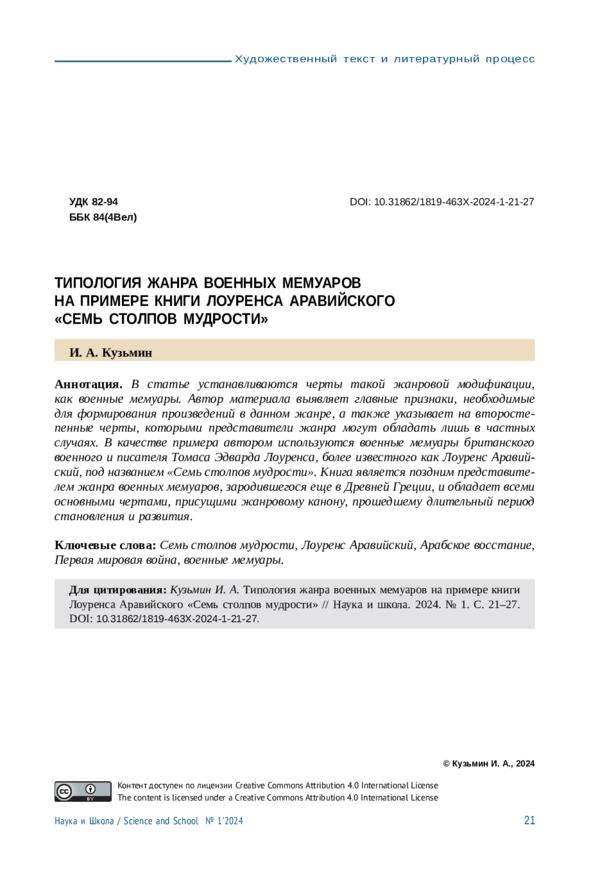 Художественный текст и литературный процесс

УДК 82-94
ББК 84(4Вел)

DOI: 10.31862/1819-463X-2024-1-21-27

ТИПОЛОГИЯ ЖАНРА ВОЕННЫХ МЕМУАРОВ НА ПРИМЕРЕ КНИГИ ЛОУРЕНСА АРАВИЙСКОГО «СЕМЬ СТОЛПОВ МУДРОСТИ»

И. А. Кузьмин

Аннотация. В статье устанавливаются черты такой жанровой модификации, как военные мемуары. Автор материала выявляет главные признаки, необходимые для формирования произведений в данном жанре, а также указывает на второстепенные черты, которыми представители жанра могут обладать лишь в частных случаях. В качестве примера автором используются военные мемуары британского военного и писателя Томаса Эдварда Лоуренса, более известного как Лоуренс Аравийский, под названием «Семь столпов мудрости». Книга является поздним представителем жанра военных мемуаров, зародившегося еще в Древней Греции, и обладает всеми основными чертами, присущими жанровому канону, прошедшему длительный период становления и развития.

Ключевые слова: Семь столпов мудрости, Лоуренс Аравийский, Арабское восстание, Первая мировая война, военные мемуары.

Для цитирования: Кузьмин И. А. Типология жанра военных мемуаров на примере книги Лоуренса Аравийского «Семь столпов мудрости» // Наука и школа. 2024. № 1. С. 21–27. DOI: 10.31862/1819-463X-2024-1-21-27.

© Кузьмин И. А., 2024

cc BY
Контент доступен по лицензии Creative Commons Attribution 4.0 International License
The content is licensed under a Creative Commons Attribution 4.0 International License

Наука и Школа / Science and School № 1'2024

21